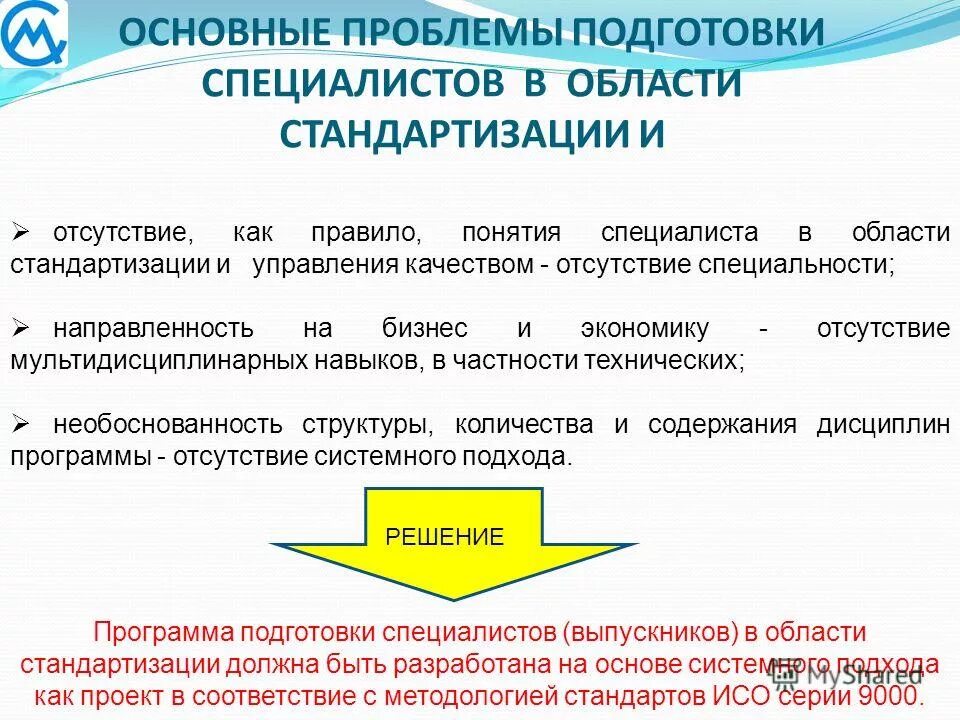 ОСНОВНЫЕ ПРОБЛЕМЫ ПОДГОТОВКИ СПЕЦИАЛИСТОВ В ОБЛАСТИ СТАНДАРТИЗАЦИИ И

➢ отсутствие, как правило, понятия специалиста в области стандартизации и управления качеством - отсутствие специальности;

➢ направленность на бизнес и экономику - отсутствие мультидисциплинарных навыков, в частности технических;

➢ необоснованность структуры, количества и содержания дисциплин программы - отсутствие системного подхода.

РЕШЕНИЕ

Программа подготовки специалистов (выпускников) в области стандартизации должна быть разработана на основе системного подхода как проект в соответствие с методологией стандартов ИСО серии 9000.

MyShared